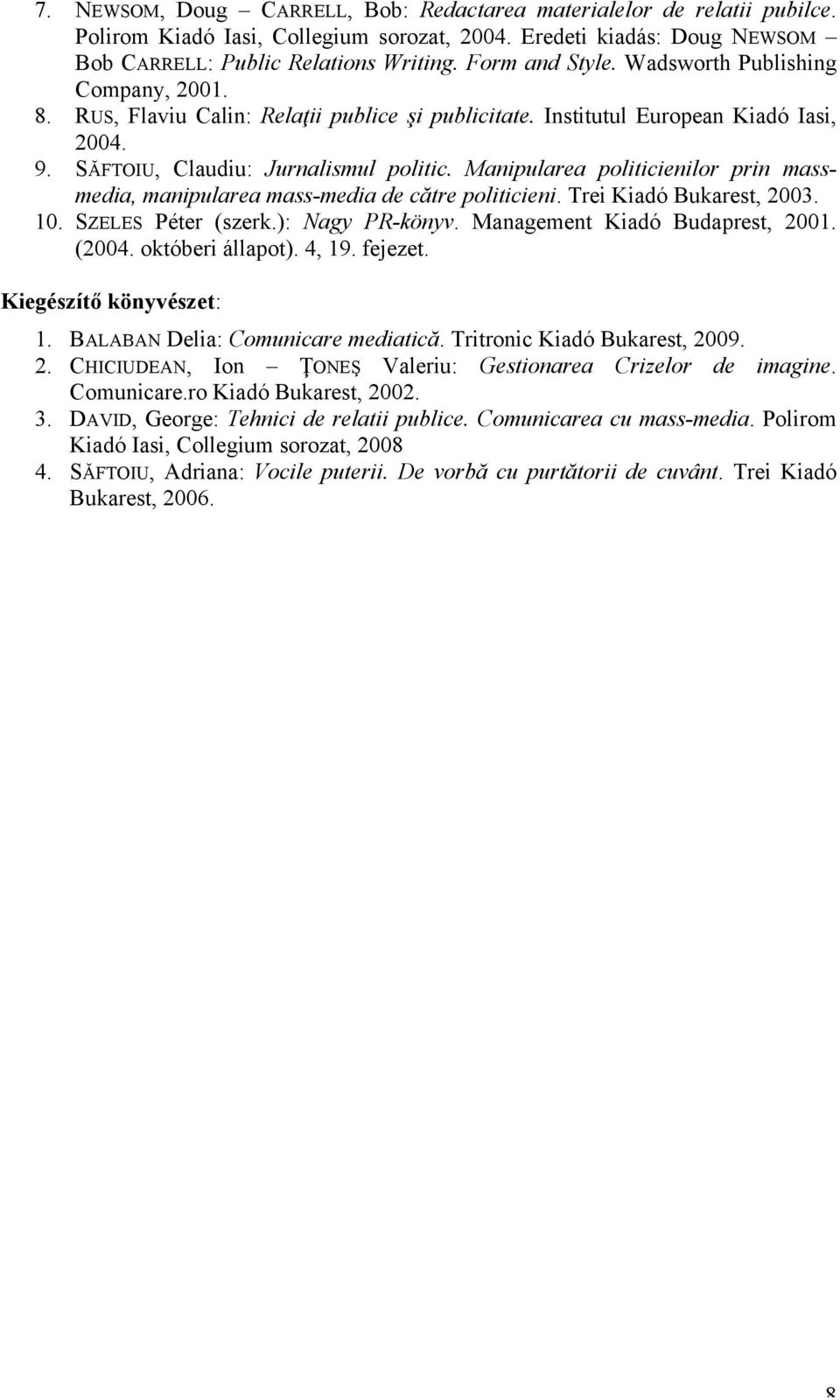 7. NEWSOM, Doug – CARRELL, Bob: Redactarea materialelor de relatii pubilce. Polirom Kiadó Iasi, Collegium sorozat, 2004. Eredeti kiadás: Doug NEWSOM – Bob CARRELL: Public Relations Writing. Form and Style. Wadsworth Publishing Company, 2001.
8. RUS, Flaviu Calin: Relaţii publice şi publicitate. Institutul European Kiadó Iasi, 2004.
9. SĂFTOIU, Claudiu: Jurnalismul politic. Manipularea politicienilor prin mass-media, manipularea mass-media de către politicieni. Trei Kiadó Bukarest, 2003.
10. SZELES Péter (szerk.): Nagy PR-könyv. Management Kiadó Budaprest, 2001. (2004. októberi állapot). 4, 19. fejezet.

Kiegészítő könyvészet:

1. BALABAN Delia: Comunicare mediatică. Tritronic Kiadó Bukarest, 2009.
2. CHICIUDEAN, Ion – ŢONEŞ Valeriu: Gestionarea Crizelor de imagine. Comunicare.ro Kiadó Bukarest, 2002.
3. DAVID, George: Tehnici de relatii publice. Comunicarea cu mass-media. Polirom Kiadó Iasi, Collegium sorozat, 2008
4. SĂFTOIU, Adriana: Vocile puterii. De vorbă cu purtătorii de cuvânt. Trei Kiadó Bukarest, 2006.

8